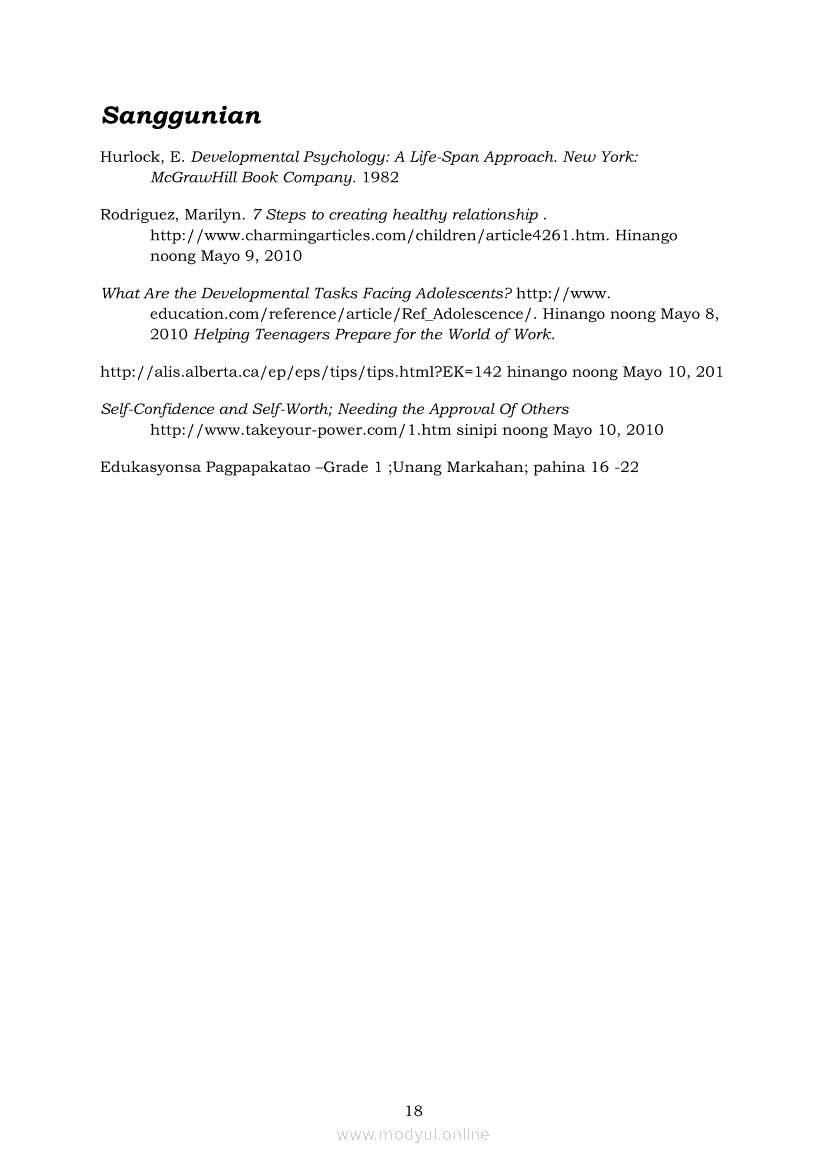 Sanggunian

Hurlock, E. Developmental Psychology: A Life-Span Approach. New York: McGrawHill Book Company. 1982

Rodriguez, Marilyn. 7 Steps to creating healthy relationship . http://www.charmingarticles.com/children/article4261.htm. Hinango noong Mayo 9, 2010

What Are the Developmental Tasks Facing Adolescents? http://www. education.com/reference/article/Ref_Adolescence/. Hinango noong Mayo 8, 2010 Helping Teenagers Prepare for the World of Work.

http://alis.alberta.ca/ep/eps/tips/tips.html?EK=142 hinango noong Mayo 10, 201

Self-Confidence and Self-Worth; Needing the Approval Of Others http://www.takeyour-power.com/1.htm sinipi noong Mayo 10, 2010

Edukasyonsa Pagpapakatao –Grade 1 ;Unang Markahan; pahina 16 -22

18

www.modyul.online